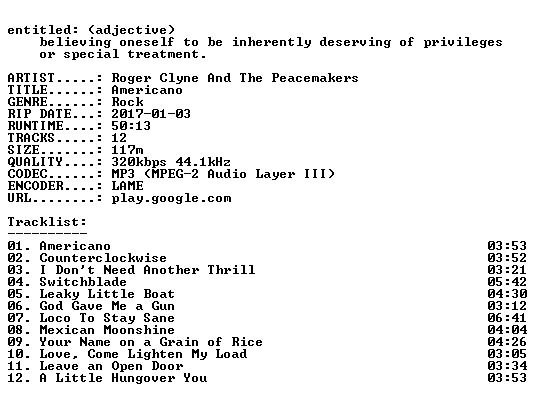 entitled: (adjective)
believing oneself to be inherently deserving of privileges or special treatment.

ARTIST.....: Roger Clyne And The Peacemakers
TITLE......: Americano
GENRE......: Rock
RIP DATE...: 2017-01-03
RUNTIME....: 50:13
TRACKS.....: 12
SIZE.......: 117m
QUALITY....: 320kbps 44.1kHz
CODEC......: MP3 (MPEG-2 Audio Layer III)
ENCODER....: LAME
URL........: play.google.com

Tracklist:
----------
01. Americano 03:53
02. Counterclockwise 03:52
03. I Don't Need Another Thrill 03:21
04. Switchblade 05:42
05. Leaky Little Boat 04:30
06. God Gave Me a Gun 03:12
07. Loco To Stay Sane 06:41
08. Mexican Moonshine 04:04
09. Your Name on a Grain of Rice 04:26
10. Love, Come Lighten My Load 03:05
11. Leave an Open Door 03:34
12. A Little Hungover You 03:53